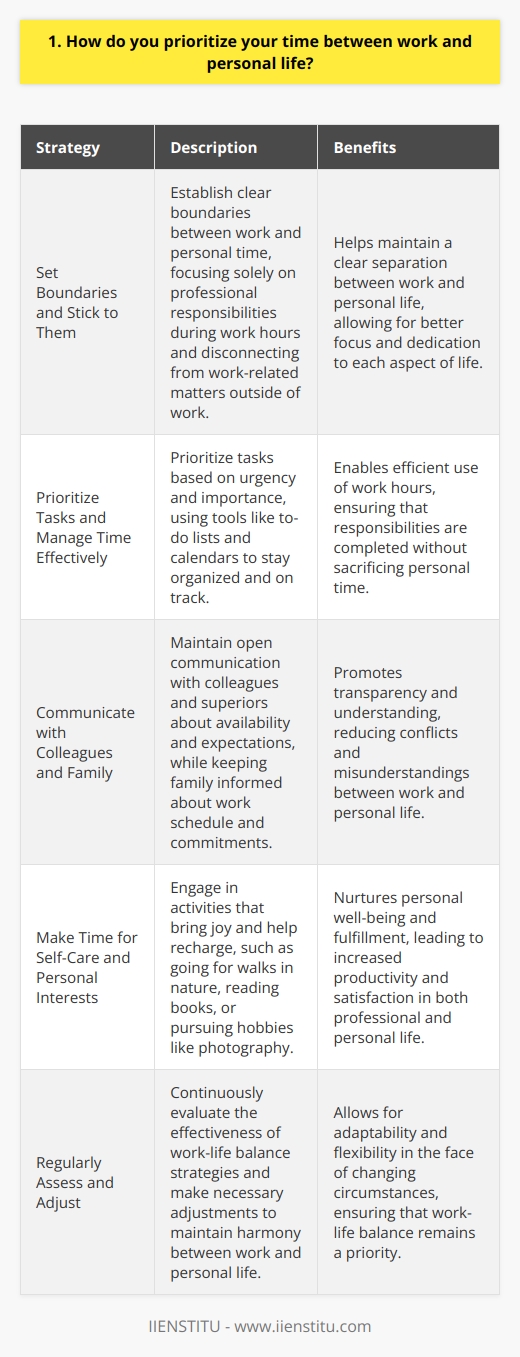 1. How do you prioritize your time between work and personal life?

| Strategy | Description | Benefits |
|---|---|---|
| Set Boundaries and Stick to Them | Establish clear boundaries between work and personal time, focusing solely on professional responsibilities during work hours and disconnecting from work-related matters outside of work. | Helps maintain a clear separation between work and personal life, allowing for better focus and dedication to each aspect of life. |
| Prioritize Tasks and Manage Time Effectively | Prioritize tasks based on urgency and importance, using tools like to-do lists and calendars to stay organized and on track. | Enables efficient use of work hours, ensuring that responsibilities are completed without sacrificing personal time. |
| Communicate with Colleagues and Family | Maintain open communication with colleagues and superiors about availability and expectations, while keeping family informed about work schedule and commitments. | Promotes transparency and understanding, reducing conflicts and misunderstandings between work and personal life. |
| Make Time for Self-Care and Personal Interests | Engage in activities that bring joy and help recharge, such as going for walks in nature, reading books, or pursuing hobbies like photography. | Nurtures personal well-being and fulfillment, leading to increased productivity and satisfaction in both professional and personal life. |
| Regularly Assess and Adjust | Continuously evaluate the effectiveness of work-life balance strategies and make necessary adjustments to maintain harmony between work and personal life. | Allows for adaptability and flexibility in the face of changing circumstances, ensuring that work-life balance remains a priority. |

IIENSTITU - www.iienstitu.com